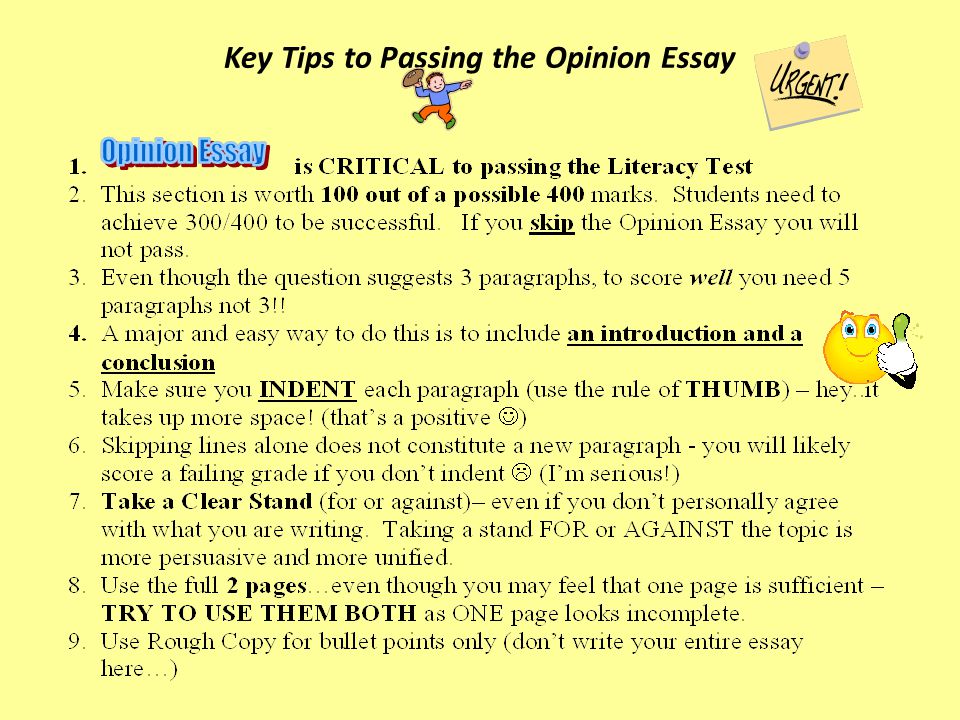 Key Tips to Passing the Opinion Essay

URGENT!

1. Opinion Essay is CRITICAL to passing the Literacy Test
2. This section is worth 100 out of a possible 400 marks. Students need to achieve 300/400 to be successful. If you skip the Opinion Essay you will not pass.
3. Even though the question suggests 3 paragraphs, to score well you need 5 paragraphs not 3!!
4. A major and easy way to do this is to include an introduction and a conclusion
5. Make sure you INDENT each paragraph (use the rule of THUMB) – hey..it takes up more space! (that's a positive ☺)
6. Skipping lines alone does not constitute a new paragraph - you will likely score a failing grade if you don't indent ☹ (I'm serious!)
7. Take a Clear Stand (for or against)– even if you don't personally agree with what you are writing. Taking a stand FOR or AGAINST the topic is more persuasive and more unified.
8. Use the full 2 pages…even though you may feel that one page is sufficient – TRY TO USE THEM BOTH as ONE page looks incomplete.
9. Use Rough Copy for bullet points only (don't write your entire essay here…)